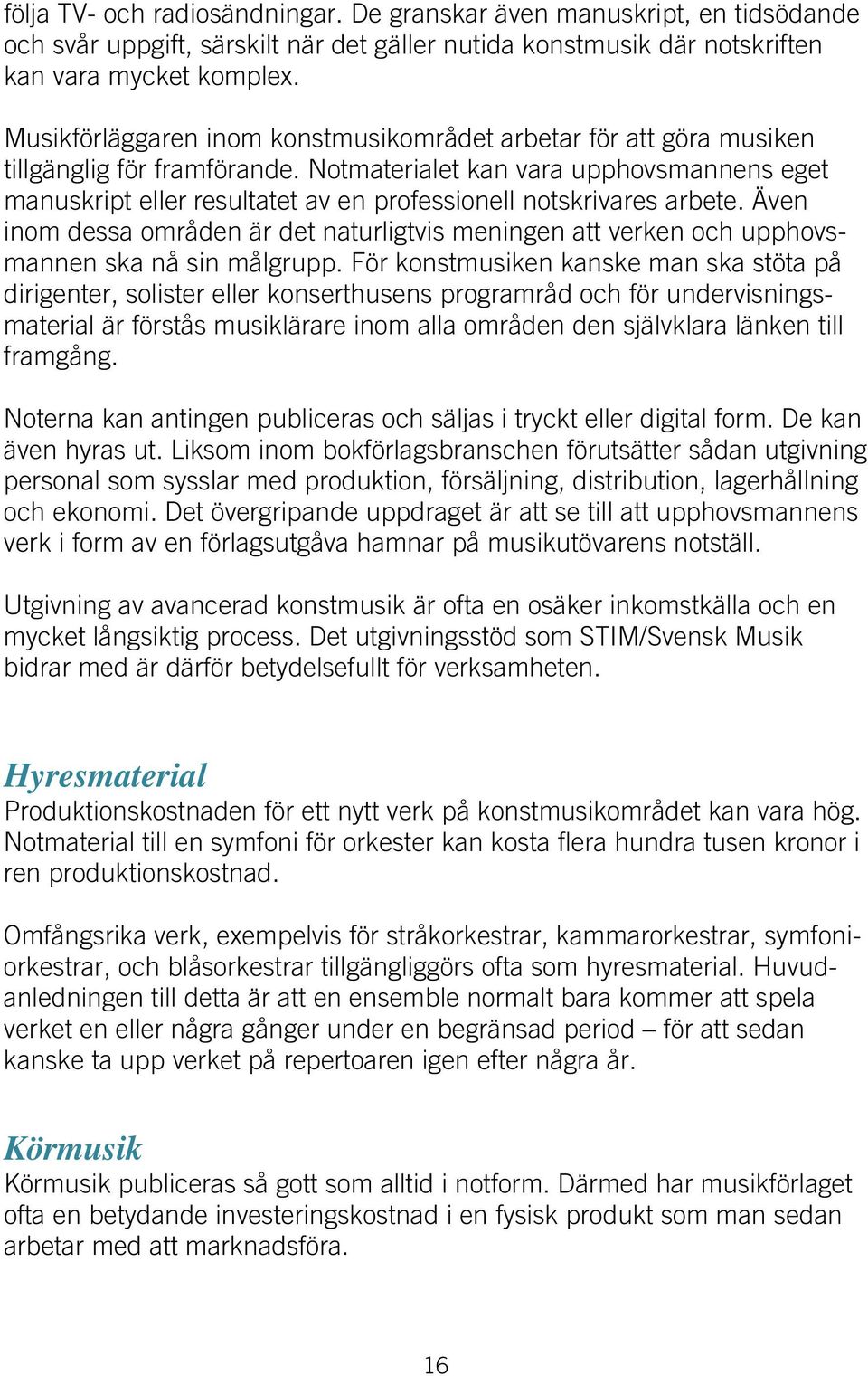 följa TV- och radiosändningar. De granskar även manuskript, en tidsödande och svår uppgift, särskilt när det gäller nutida konstmusik där notskriften kan vara mycket komplex.

Musikförläggaren inom konstmusikområdet arbetar för att göra musiken tillgänglig för framförande. Notmaterialet kan vara upphovsmannens eget manuskript eller resultatet av en professionell notskrivares arbete. Även inom dessa områden är det naturligtvis meningen att verken och upphovsmannen ska nå sin målgrupp. För konstmusiken kanske man ska stöta på dirigenter, solister eller konserthusens programråd och för undervisningsmaterial är förstås musiklärare inom alla områden den självklara länken till framgång.

Noterna kan antingen publiceras och säljas i tryckt eller digital form. De kan även hyras ut. Liksom inom bokförlagsbranschen förutsätter sådan utgivning personal som sysslar med produktion, försäljning, distribution, lagerhållning och ekonomi. Det övergripande uppdraget är att se till att upphovsmannens verk i form av en förlagsutgåva hamnar på musikutövarens notställ.

Utgivning av avancerad konstmusik är ofta en osäker inkomstkälla och en mycket långsiktig process. Det utgivningsstöd som STIM/Svensk Musik bidrar med är därför betydelsefullt för verksamheten.

Hyresmaterial
Produktionskostnaden för ett nytt verk på konstmusikområdet kan vara hög. Notmaterial till en symfoni för orkester kan kosta flera hundra tusen kronor i ren produktionskostnad.

Omfångsrika verk, exempelvis för stråkorkestrar, kammarorkestrar, symfoniorkestrar, och blåsorkestrar tillgängliggörs ofta som hyresmaterial. Huvudanledningen till detta är att en ensemble normalt bara kommer att spela verket en eller några gånger under en begränsad period – för att sedan kanske ta upp verket på repertoaren igen efter några år.

Körmusik
Körmusik publiceras så gott som alltid i notform. Därmed har musikförlaget ofta en betydande investeringskostnad i en fysisk produkt som man sedan arbetar med att marknadsföra.

16